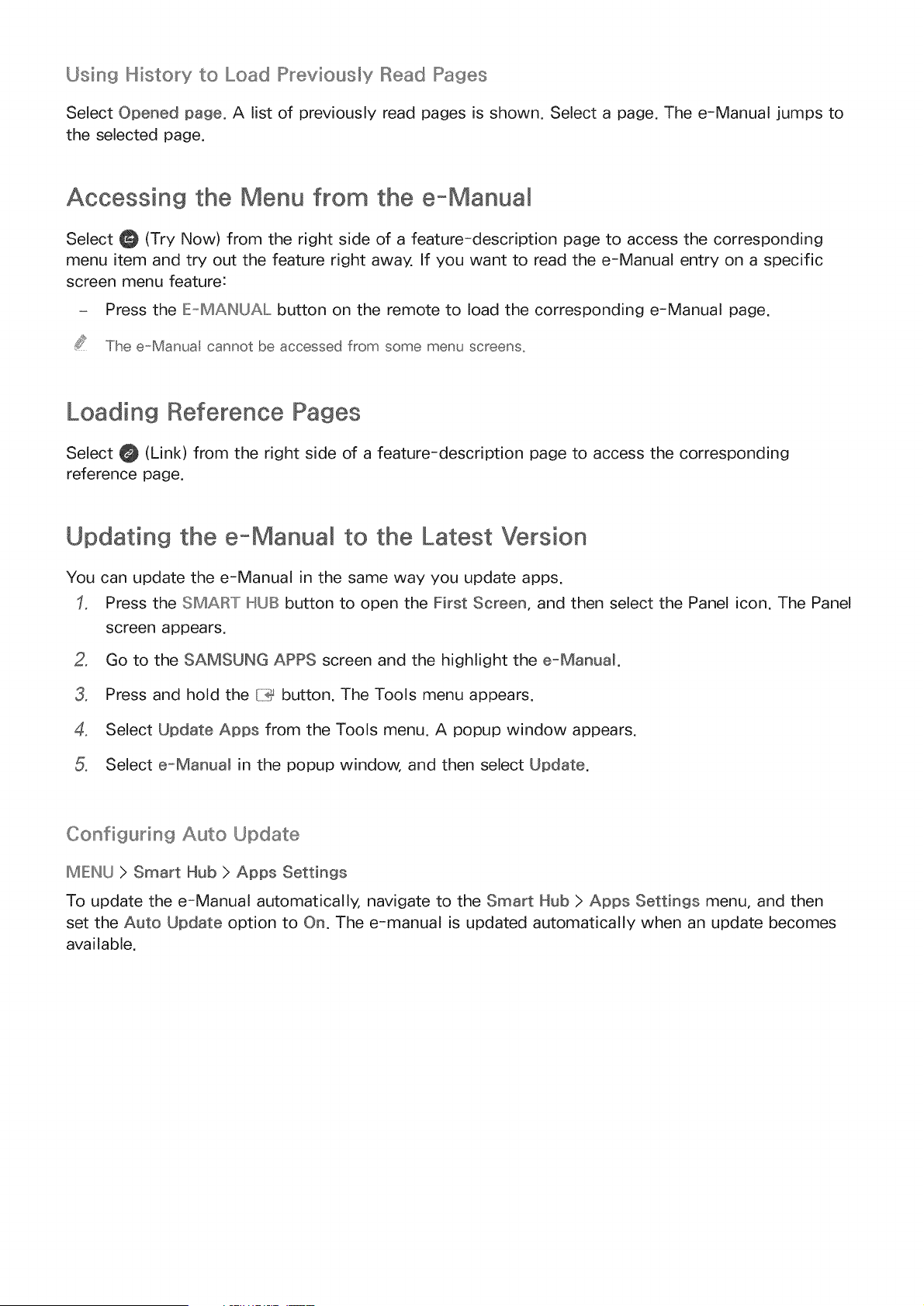 Using History to Load Previously Read Pages

Select Opened page. A list of previously read pages is shown. Select a page. The e-Manual jumps to the selected page.

Accessing the Menu from the e-Manual

Select (Try Now) from the right side of a feature-description page to access the corresponding menu item and try out the feature right away. If you want to read the e-Manual entry on a specific screen menu feature:

– Press the E-MANUAL button on the remote to load the corresponding e-Manual page.

The e-Manual cannot be accessed from some menu screens.

Loading Reference Pages

Select (Link) from the right side of a feature-description page to access the corresponding reference page.

Updating the e-Manual to the Latest Version

You can update the e-Manual in the same way you update apps.

1. Press the SMART HUB button to open the First Screen, and then select the Panel icon. The Panel screen appears.

2. Go to the SAMSUNG APPS screen and the highlight the e-Manual.

3. Press and hold the button. The Tools menu appears.

4. Select Update Apps from the Tools menu. A popup window appears.

5. Select e-Manual in the popup window, and then select Update.

Configuring Auto Update

MENU > Smart Hub > Apps Settings

To update the e-Manual automatically, navigate to the Smart Hub > Apps Settings menu, and then set the Auto Update option to On. The e-manual is updated automatically when an update becomes available.